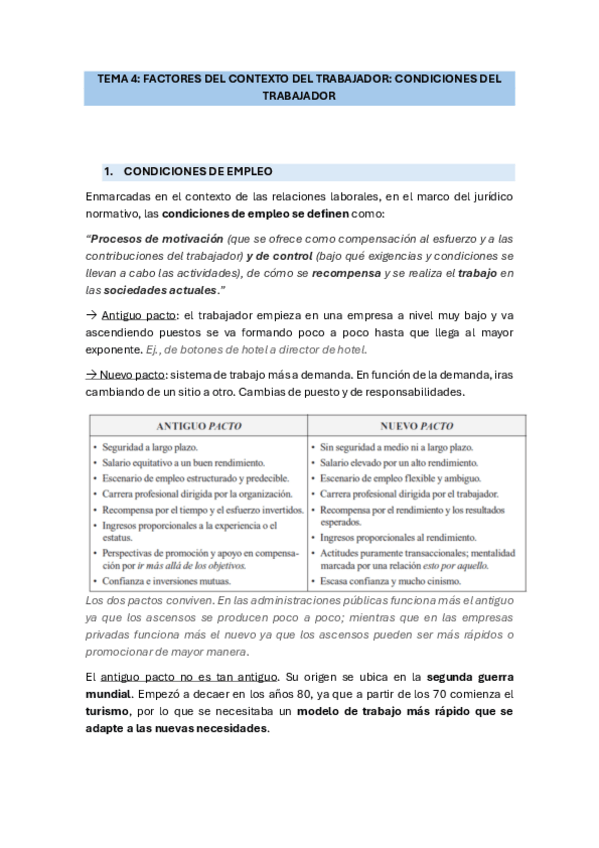 TEMA 4: FACTORES DEL CONTEXTO DEL TRABAJADOR: CONDICIONES DEL TRABAJADOR

1. CONDICIONES DE EMPLEO

Enmarcadas en el contexto de las relaciones laborales, en el marco del jurídico normativo, las condiciones de empleo se definen como:

"Procesos de motivación (que se ofrece como compensación al esfuerzo y a las contribuciones del trabajador) y de control (bajo qué exigencias y condiciones se llevan a cabo las actividades), de cómo se recompensa y se realiza el trabajo en las sociedades actuales."

→ Antiguo pacto: el trabajador empieza en una empresa a nivel muy bajo y va ascendiendo puestos se va formando poco a poco hasta que llega al mayor exponente. Ej., de botones de hotel a director de hotel.

→ Nuevo pacto: sistema de trabajo más a demanda. En función de la demanda, iras cambiando de un sitio a otro. Cambias de puesto y de responsabilidades.

| ANTIGUO PACTO | NUEVO PACTO |
|---|---|
| • Seguridad a largo plazo. | • Sin seguridad a medio ni a largo plazo. |
| • Salario equitativo a un buen rendimiento. | • Salario elevado por un alto rendimiento. |
| • Escenario de empleo estructurado y predecible. | • Escenario de empleo flexible y ambiguo. |
| • Carrera profesional dirigida por la organización. | • Carrera profesional dirigida por el trabajador. |
| • Recompensa por el tiempo y el esfuerzo invertidos. | • Recompensa por el rendimiento y los resultados esperados. |
| • Ingresos proporcionales a la experiencia o el estatus. | • Ingresos proporcionales al rendimiento. |
| • Perspectivas de promoción y apoyo en compensación por ir más allá de los objetivos. | • Actitudes puramente transaccionales; mentalidad marcada por una relación esto por aquello. |
| • Confianza e inversiones mutuas. | • Escasa confianza y mucho cinismo. |

Los dos pactos conviven. En las administraciones públicas funciona más el antiguo ya que los ascensos se producen poco a poco; mientras que en las empresas privadas funciona más el nuevo ya que los ascensos pueden ser más rápidos o promocionar de mayor manera.

El antiguo pacto no es tan antiguo. Su origen se ubica en la segunda guerra mundial. Empezó a decaer en los años 80, ya que a partir de los 70 comienza el turismo, por lo que se necesitaba un modelo de trabajo más rápido que se adapte a las nuevas necesidades.